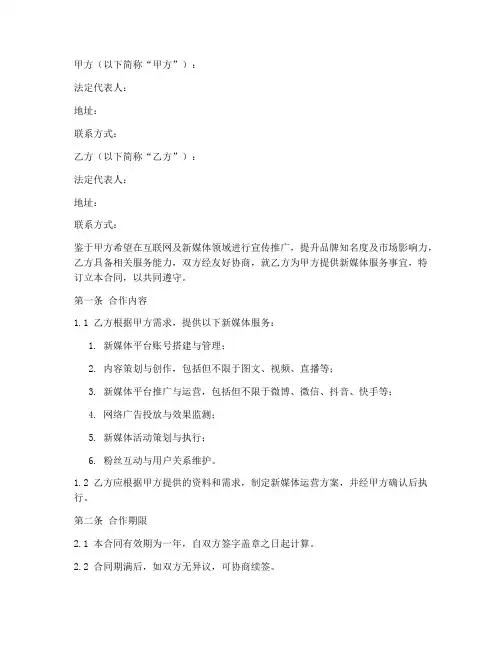 甲方（以下简称“甲方”）：

法定代表人：

地址：

联系方式：

乙方（以下简称“乙方”）：

法定代表人：

地址：

联系方式：

鉴于甲方希望在互联网及新媒体领域进行宣传推广，提升品牌知名度及市场影响力，乙方具备相关服务能力，双方经友好协商，就乙方为甲方提供新媒体服务事宜，特订立本合同，以共同遵守。

第一条 合作内容

1.1 乙方根据甲方需求，提供以下新媒体服务：

1. 新媒体平台账号搭建与管理；

2. 内容策划与创作，包括但不限于图文、视频、直播等；

3. 新媒体平台推广与运营，包括但不限于微博、微信、抖音、快手等；

4. 网络广告投放与效果监测；

5. 新媒体活动策划与执行；

6. 粉丝互动与用户关系维护。

1.2 乙方应根据甲方提供的资料和需求，制定新媒体运营方案，并经甲方确认后执行。

第二条 合作期限

2.1 本合同有效期为一年，自双方签字盖章之日起计算。

2.2 合同期满后，如双方无异议，可协商续签。